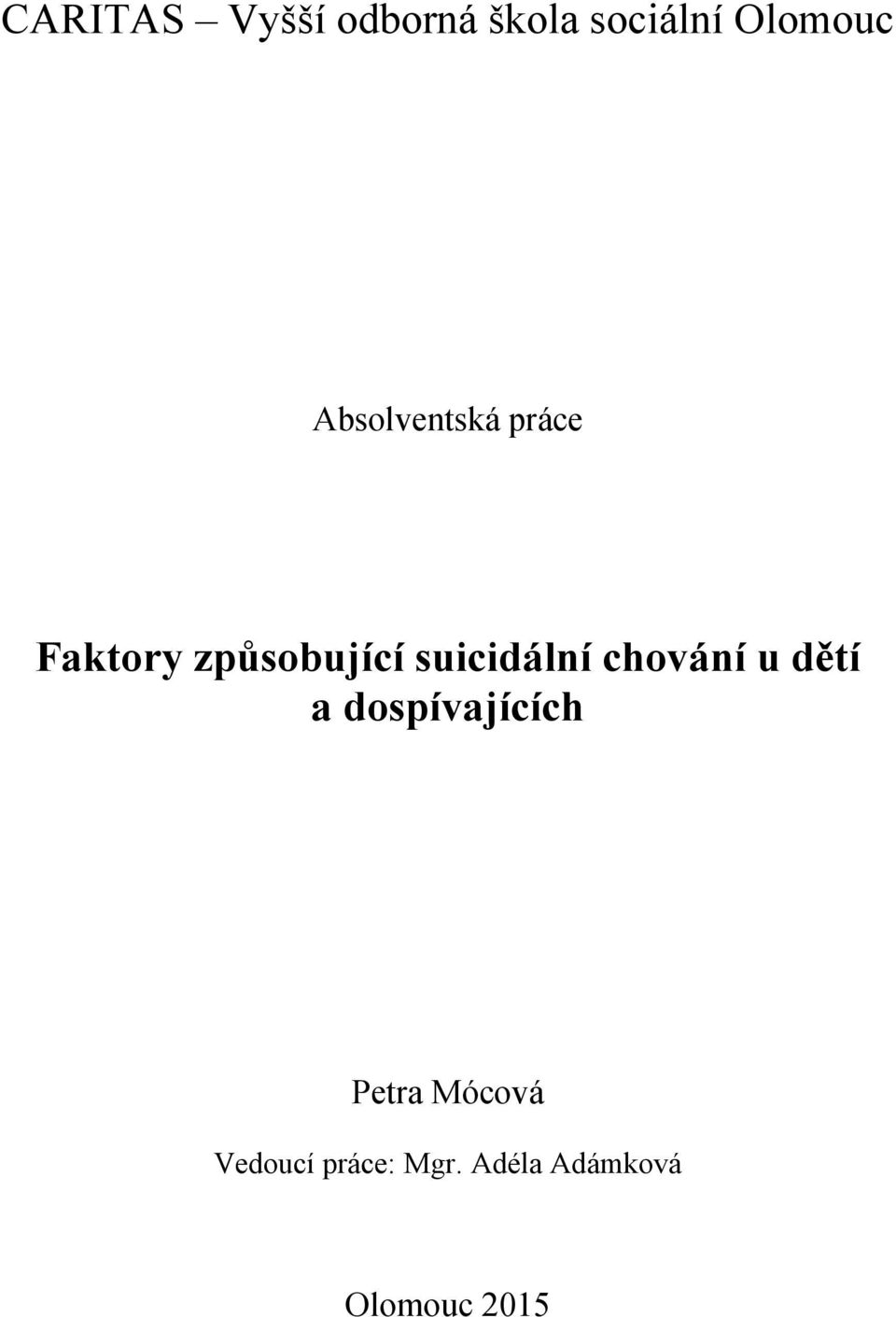 CARITAS – Vyšší odborná škola sociální Olomouc

Absolventská práce

Faktory způsobující suicidální chování u dětí a dospívajících

Petra Mócová

Vedoucí práce: Mgr. Adéla Adámková

Olomouc 2015